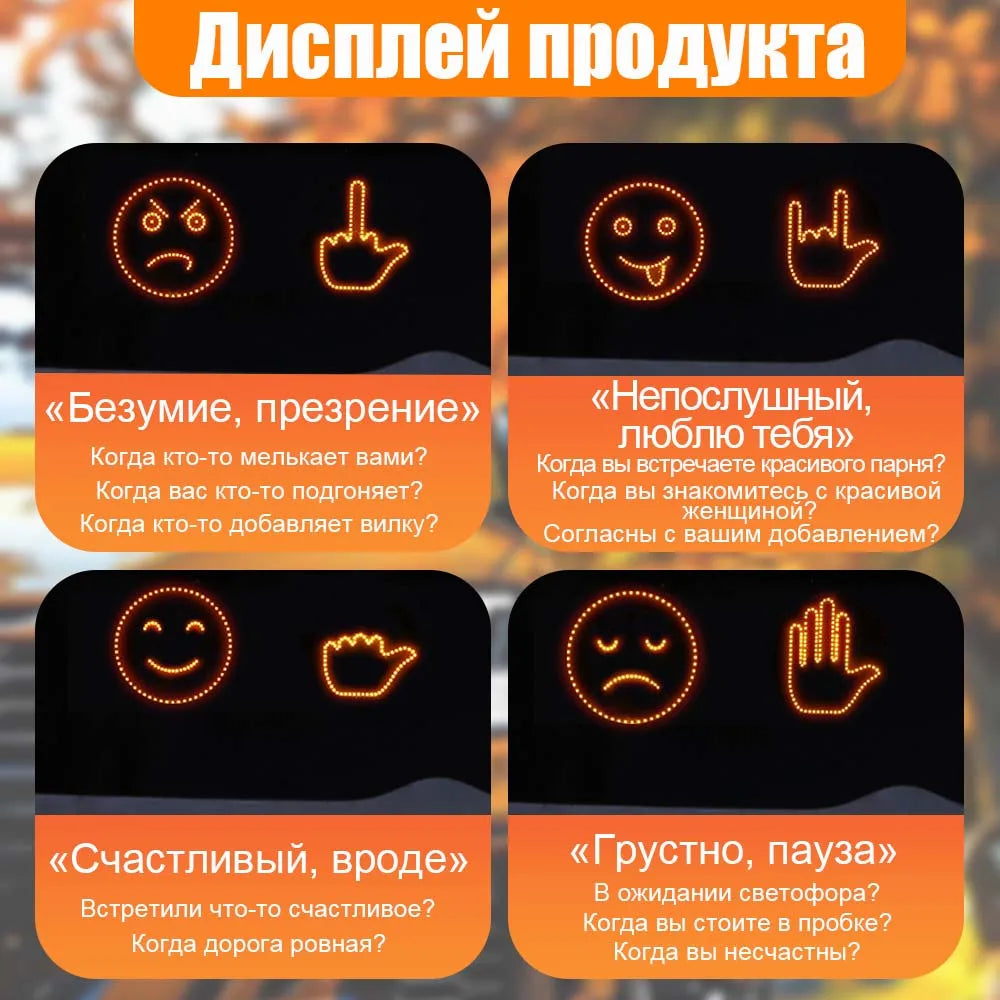 Дисплей продукта

«Безумие, презрение»
Когда кто-то мелькает вами?
Когда вас кто-то подгоняет?
Когда кто-то добавляет вилку?

«Непослушный, люблю тебя»
Когда вы встречаете красивого парня?
Когда вы знакомитесь с красивой женщиной?
Согласны с вашим добавлением?

«Счастливый, вроде»
Встретили что-то счастливое?
Когда дорога ровная?

«Грустно, пауза»
В ожидании светофора?
Когда вы стоите в пробке?
Когда вы несчастны?